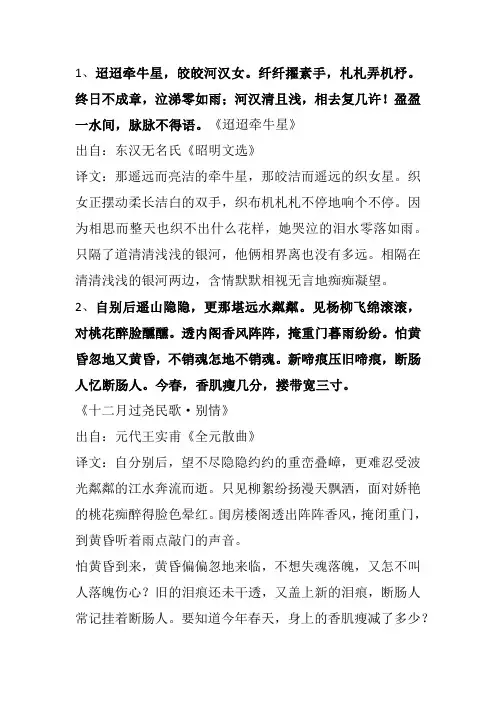 1、迢迢牵牛星，皎皎河汉女。纤纤擢素手，札札弄机杼。终日不成章，泣涕零如雨；河汉清且浅，相去复几许！盈盈一水间，脉脉不得语。《迢迢牵牛星》

出自：东汉无名氏《昭明文选》

译文：那遥远而亮洁的牵牛星，那皎洁而遥远的织女星。织女正摆动柔长洁白的双手，织布机札札不停地响个不停。因为相思而整天也织不出什么花样，她哭泣的泪水零落如雨。只隔了道清清浅浅的银河，他俩相界离也没有多远。相隔在清清浅浅的银河两边，含情默默相视无言地痴痴凝望。

2、自别后遥山隐隐，更那堪远水粼粼。见杨柳飞绵滚滚，对桃花醉脸醺醺。透内阁香风阵阵，掩重门暮雨纷纷。怕黄昏忽地又黄昏，不销魂怎地不销魂。新啼痕压旧啼痕，断肠人忆断肠人。今春，香肌瘦几分，搂带宽三寸。

《十二月过尧民歌·别情》

出自：元代王实甫《全元散曲》

译文：自分别后，望不尽隐隐约约的重峦叠嶂，更难忍受波光粼粼的江水奔流而逝。只见柳絮纷扬漫天飘洒，面对娇艳的桃花痴醉得脸色晕红。闺房楼阁透出阵阵香风，掩闭重门，到黄昏听着雨点敲门的声音。

怕黄昏到来，黄昏偏偏忽地来临，不想失魂落魄，又怎不叫人落魄伤心？旧的泪痕还未干透，又盖上新的泪痕，断肠人常记挂着断肠人。要知道今年春天，身上的香肌瘦减了多少？